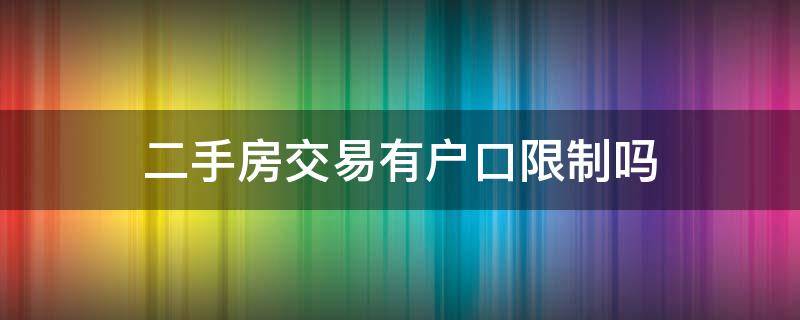 二手房交易有户口限制吗